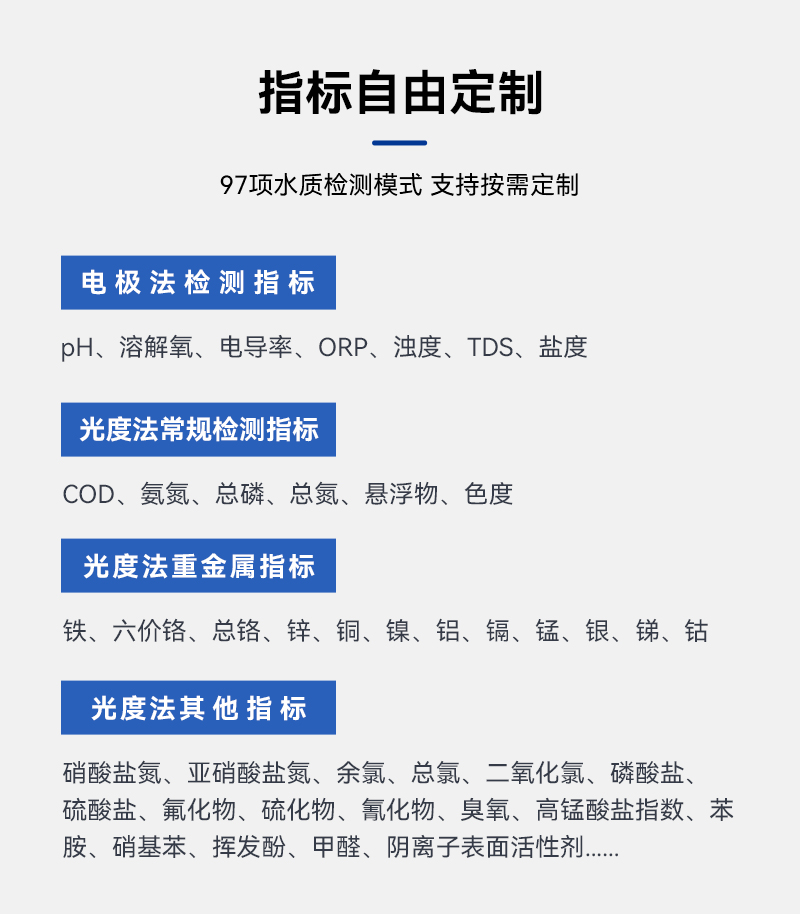 指标自由定制

97项水质检测模式 支持按需定制

电极法检测指标

pH、溶解氧、电导率、ORP、浊度、TDS、盐度

光度法常规检测指标

COD、氨氮、总磷、总氮、悬浮物、色度

光度法重金属指标

铁、六价铬、总铬、锌、铜、镍、铝、镉、锰、银、锑、钴

光度法其他指标

硝酸盐氮、亚硝酸盐氮、余氯、总氯、二氧化氯、磷酸盐、硫酸盐、氟化物、硫化物、氰化物、臭氧、高锰酸盐指数、苯胺、硝基苯、挥发酚、甲醛、阴离子表面活性剂......